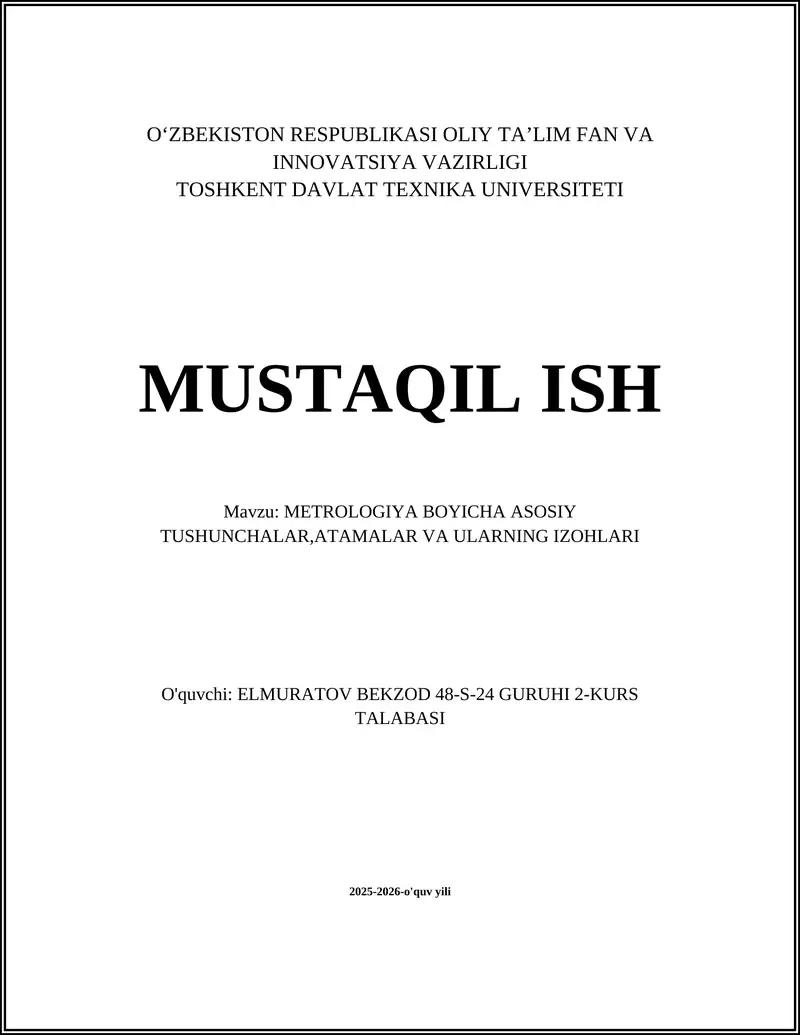 O‘ZBEKISTON RESPUBLIKASI OLIY TA’LIM FAN VA INNOVATSIYA VAZIRLIGI
TOSHKENT DAVLAT TEXNIKA UNIVERSITETI

MUSTAQIL ISH

Mavzu: METROLOGIYA BOYICHA ASOSIY TUSHUNCHALAR,ATAMALAR VA ULARNING IZOHLARI

O'quvchi: ELMURATOV BEKZOD 48-S-24 GURUHI 2-KURS TALABASI

2025-2026-o'quv yili